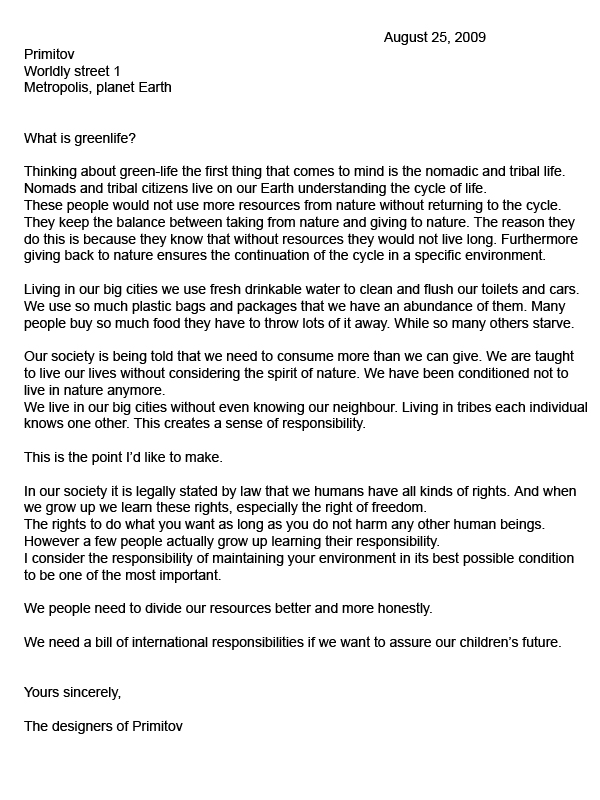 August 25, 2009

Primitov
Worldly street 1
Metropolis, planet Earth

What is greenlife?

Thinking about green-life the first thing that comes to mind is the nomadic and tribal life. Nomads and tribal citizens live on our Earth understanding the cycle of life.
These people would not use more resources from nature without returning to the cycle. They keep the balance between taking from nature and giving to nature. The reason they do this is because they know that without resources they would not live long. Furthermore giving back to nature ensures the continuation of the cycle in a specific environment.

Living in our big cities we use fresh drinkable water to clean and flush our toilets and cars. We use so much plastic bags and packages that we have an abundance of them. Many people buy so much food they have to throw lots of it away. While so many others starve.

Our society is being told that we need to consume more than we can give. We are taught to live our lives without considering the spirit of nature. We have been conditioned not to live in nature anymore.
We live in our big cities without even knowing our neighbour. Living in tribes each individual knows one other. This creates a sense of responsibility.

This is the point I'd like to make.

In our society it is legally stated by law that we humans have all kinds of rights. And when we grow up we learn these rights, especially the right of freedom.
The rights to do what you want as long as you do not harm any other human beings.
However a few people actually grow up learning their responsibility.
I consider the responsibility of maintaining your environment in its best possible condition to be one of the most important.

We people need to divide our resources better and more honestly.

We need a bill of international responsibilities if we want to assure our children's future.

Yours sincerely,

The designers of Primitov